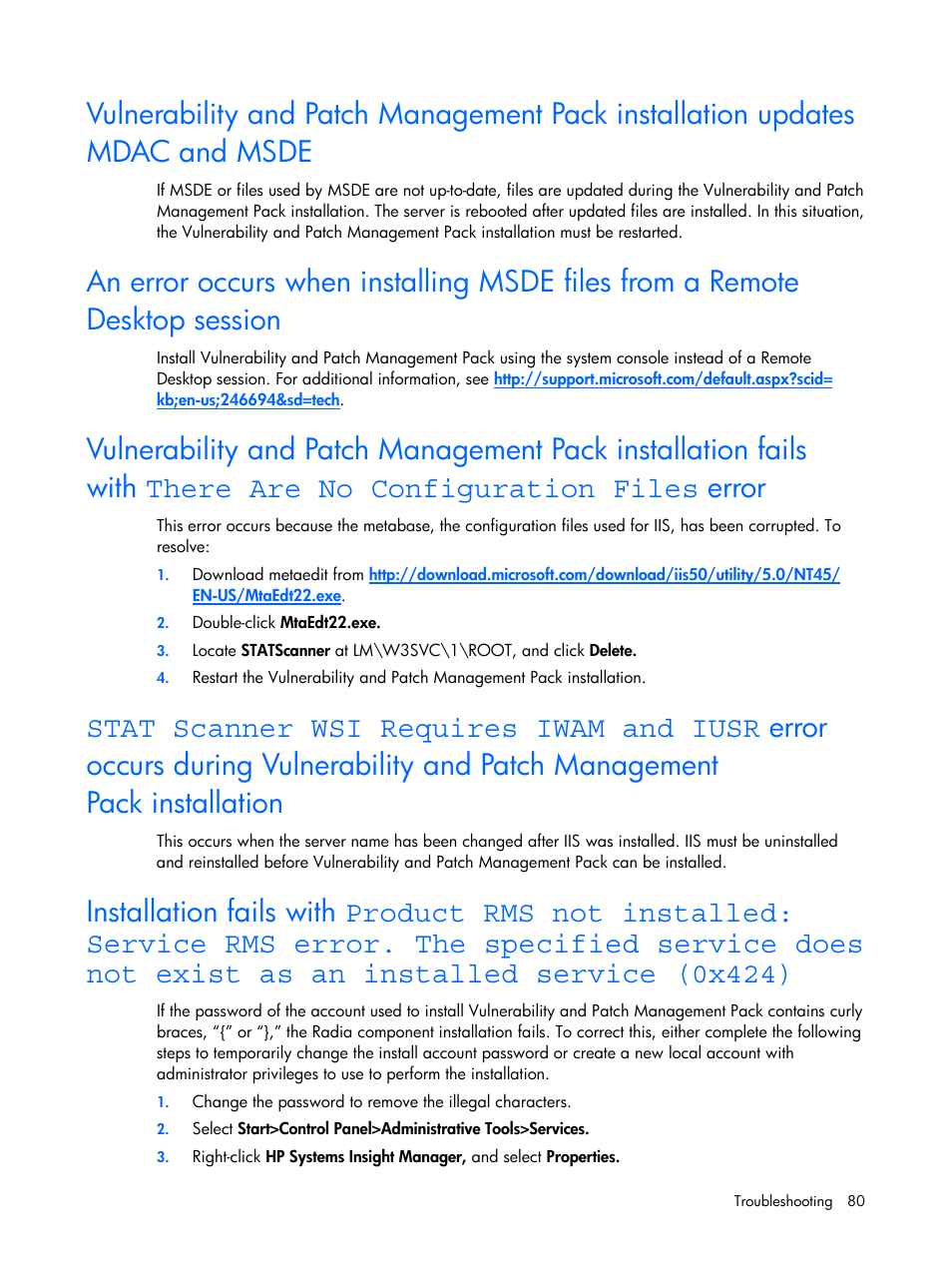 Vulnerability and Patch Management Pack installation updates MDAC and MSDE

If MSDE or files used by MSDE are not up-to-date, files are updated during the Vulnerability and Patch Management Pack installation. The server is rebooted after updated files are installed. In this situation, the Vulnerability and Patch Management Pack installation must be restarted.

An error occurs when installing MSDE files from a Remote Desktop session

Install Vulnerability and Patch Management Pack using the system console instead of a Remote Desktop session. For additional information, see http://support.microsoft.com/default.aspx?scid=kb;en-us;246694&sd=tech.

Vulnerability and Patch Management Pack installation fails with There Are No Configuration Files error

This error occurs because the metabase, the configuration files used for IIS, has been corrupted. To resolve:

1. Download metaedit from http://download.microsoft.com/download/iis50/utility/5.0/NT45/EN-US/MtaEdt22.exe.
2. Double-click MtaEdt22.exe.
3. Locate STATScanner at LM\W3SVC\1\ROOT, and click Delete.
4. Restart the Vulnerability and Patch Management Pack installation.

STAT Scanner WSI Requires IWAM and IUSR error occurs during Vulnerability and Patch Management Pack installation

This occurs when the server name has been changed after IIS was installed. IIS must be uninstalled and reinstalled before Vulnerability and Patch Management Pack can be installed.

Installation fails with Product RMS not installed: Service RMS error. The specified service does not exist as an installed service (0x424)

If the password of the account used to install Vulnerability and Patch Management Pack contains curly braces, "{" or "}," the Radia component installation fails. To correct this, either complete the following steps to temporarily change the install account password or create a new local account with administrator privileges to use to perform the installation.

1. Change the password to remove the illegal characters.
2. Select Start>Control Panel>Administrative Tools>Services.
3. Right-click HP Systems Insight Manager, and select Properties.

Troubleshooting 80